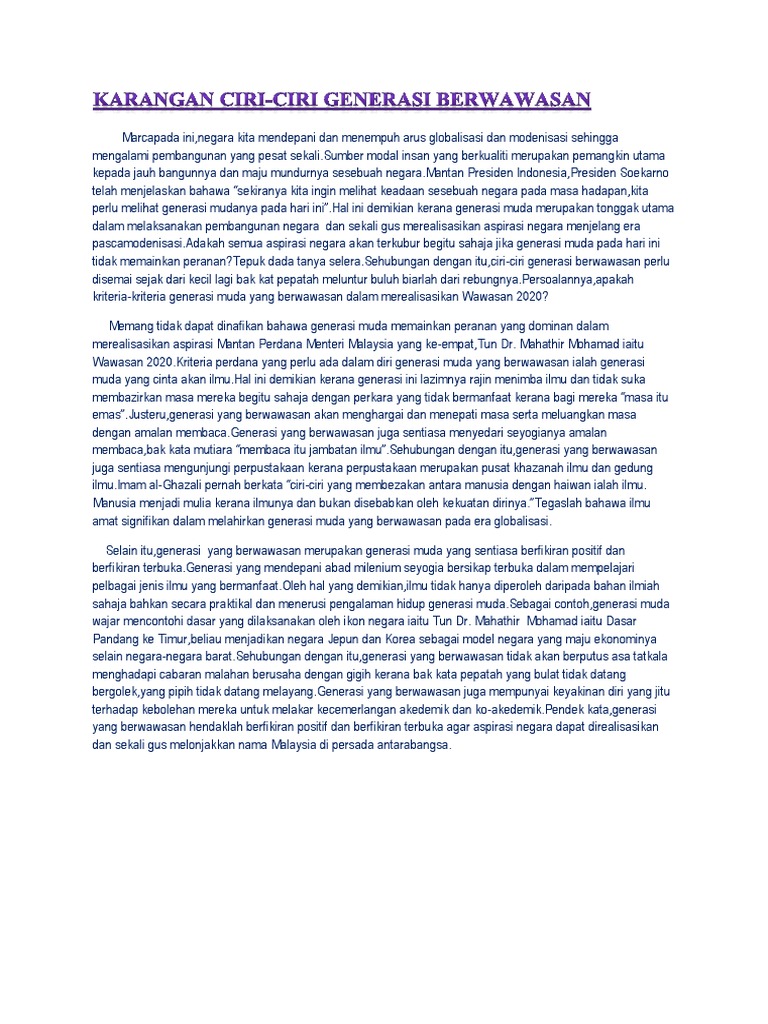 KARANGAN CIRI-CIRI GENERASI BERWAWASAN

Marcapada ini,negara kita mendepani dan menempuh arus globalisasi dan modenisasi sehingga mengalami pembangunan yang pesat sekali.Sumber modal insan yang berkualiti merupakan pemangkin utama kepada jauh bangunnya dan maju mundurnya sesebuah negara.Mantan Presiden Indonesia,Presiden Soekarno telah menjelaskan bahawa "sekiranya kita ingin melihat keadaan sesebuah negara pada masa hadapan,kita perlu melihat generasi mudanya pada hari ini".Hal ini demikian kerana generasi muda merupakan tonggak utama dalam melaksanakan pembangunan negara dan sekali gus merealisasikan aspirasi negara menjelang era pascamodenisasi.Adakah semua aspirasi negara akan terkubur begitu sahaja jika generasi muda pada hari ini tidak memainkan peranan?Tepuk dada tanya selera.Sehubungan dengan itu,ciri-ciri generasi berwawasan perlu disemai sejak dari kecil lagi bak kat pepatah meluntur buluh biarlah dari rebungnya.Persoalannya,apakah kriteria-kriteria generasi muda yang berwawasan dalam merealisasikan Wawasan 2020?

Memang tidak dapat dinafikan bahawa generasi muda memainkan peranan yang dominan dalam merealisasikan aspirasi Mantan Perdana Menteri Malaysia yang ke-empat,Tun Dr. Mahathir Mohamad iaitu Wawasan 2020.Kriteria perdana yang perlu ada dalam diri generasi muda yang berwawasan ialah generasi muda yang cinta akan ilmu.Hal ini demikian kerana generasi ini lazimnya rajin menimba ilmu dan tidak suka membazirkan masa mereka begitu sahaja dengan perkara yang tidak bermanfaat kerana bagi mereka "masa itu emas".Justeru,generasi yang berwawasan akan menghargai dan menepati masa serta meluangkan masa dengan amalan membaca.Generasi yang berwawasan juga sentiasa menyedari seyogianya amalan membaca,bak kata mutiara "membaca itu jambatan ilmu".Sehubungan dengan itu,generasi yang berwawasan juga sentiasa mengunjungi perpustakaan kerana perpustakaan merupakan pusat khazanah ilmu dan gedung ilmu.Imam al-Ghazali pernah berkata "ciri-ciri yang membezakan antara manusia dengan haiwan ialah ilmu. Manusia menjadi mulia kerana ilmunya dan bukan disebabkan oleh kekuatan dirinya."Tegaslah bahawa ilmu amat signifikan dalam melahirkan generasi muda yang berwawasan pada era globalisasi.

Selain itu,generasi yang berwawasan merupakan generasi muda yang sentiasa berfikiran positif dan berfikiran terbuka.Generasi yang mendepani abad milenium seyogia bersikap terbuka dalam mempelajari pelbagai jenis ilmu yang bermanfaat.Oleh hal yang demikian,ilmu tidak hanya diperoleh daripada bahan ilmiah sahaja bahkan secara praktikal dan menerusi pengalaman hidup generasi muda.Sebagai contoh,generasi muda wajar mencontohi dasar yang dilaksanakan oleh ikon negara iaitu Tun Dr. Mahathir Mohamad iaitu Dasar Pandang ke Timur,beliau menjadikan negara Jepun dan Korea sebagai model negara yang maju ekonominya selain negara-negara barat.Sehubungan dengan itu,generasi yang berwawasan tidak akan berputus asa tatkala menghadapi cabaran malahan berusaha dengan gigih kerana bak kata pepatah yang bulat tidak datang bergolek,yang pipih tidak datang melayang.Generasi yang berwawasan juga mempunyai keyakinan diri yang jitu terhadap kebolehan mereka untuk melakar kecemerlangan akedemik dan ko-akedemik.Pendek kata,generasi yang berwawasan hendaklah berfikiran positif dan berfikiran terbuka agar aspirasi negara dapat direalisasikan dan sekali gus melonjakkan nama Malaysia di persada antarabangsa.